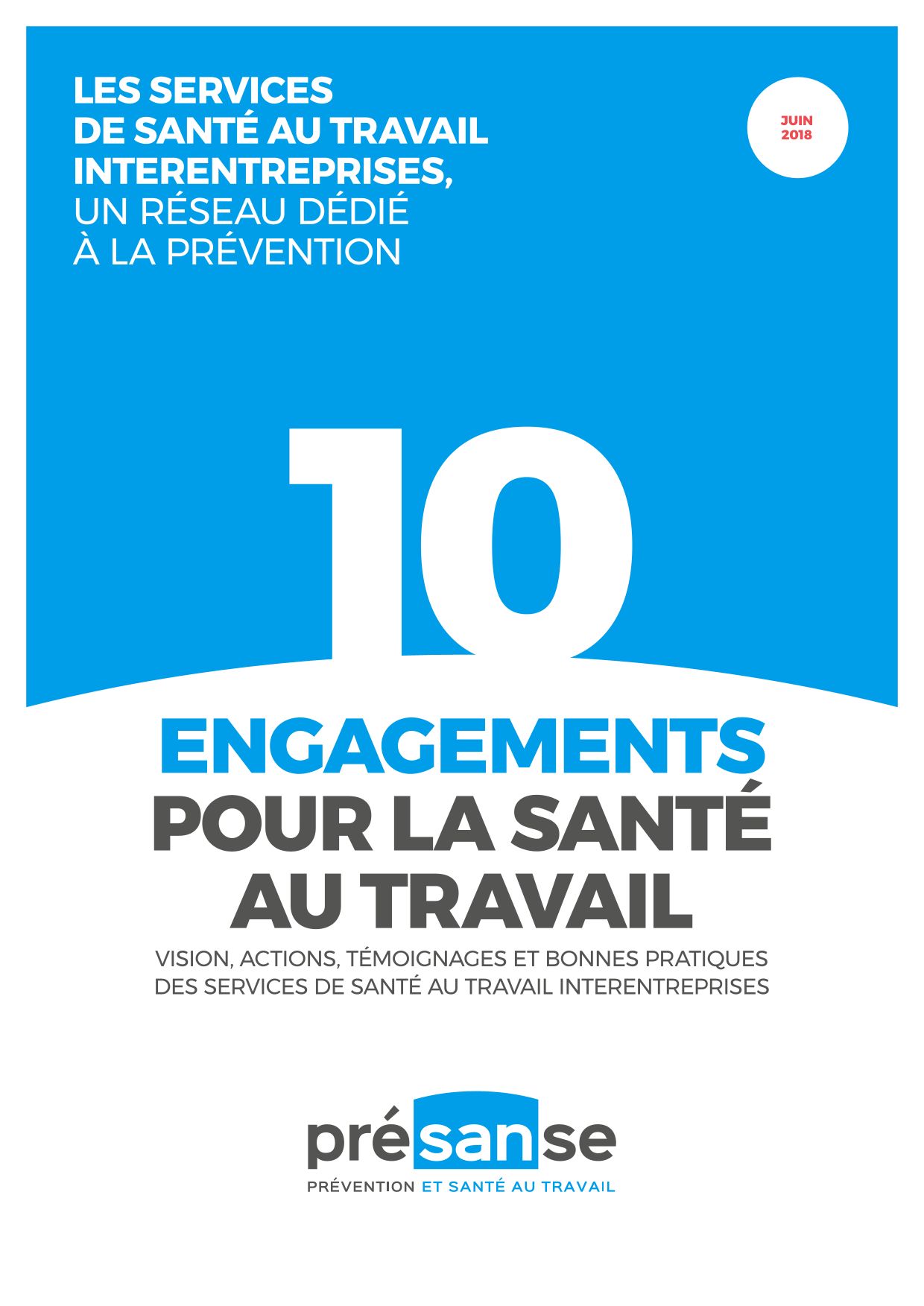 LES SERVICES
DE SANTÉ AU TRAVAIL
INTERENTREPRISES,
UN RÉSEAU DÉDIÉ
À LA PRÉVENTION

JUIN
2018

10
ENGAGEMENTS
POUR LA SANTÉ
AU TRAVAIL

VISION, ACTIONS, TÉMOIGNAGES ET BONNES PRATIQUES
DES SERVICES DE SANTÉ AU TRAVAIL INTERENTREPRISES

présanse
PRÉVENTION ET SANTÉ AU TRAVAIL